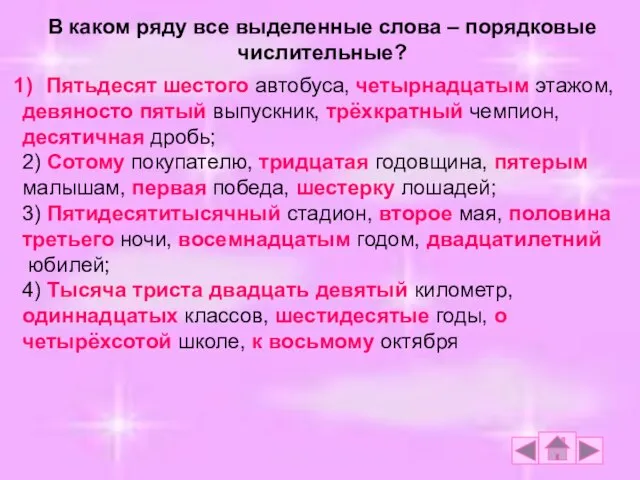 В каком ряду все выделенные слова – порядковые числительные?

1) Пятьдесят шестого автобуса, четырнадцатым этажом, девяносто пятый выпускник, трёхкратный чемпион, десятичная дробь;
2) Сотому покупателю, тридцатая годовщина, пятерым малышам, первая победа, шестерку лошадей;
3) Пятидесятитысячный стадион, второе мая, половина третьего ночи, восемнадцатым годом, двадцатилетний юбилей;
4) Тысяча триста двадцать девятый километр, одиннадцатых классов, шестидесятые годы, о четырёхсотой школе, к восьмому октября